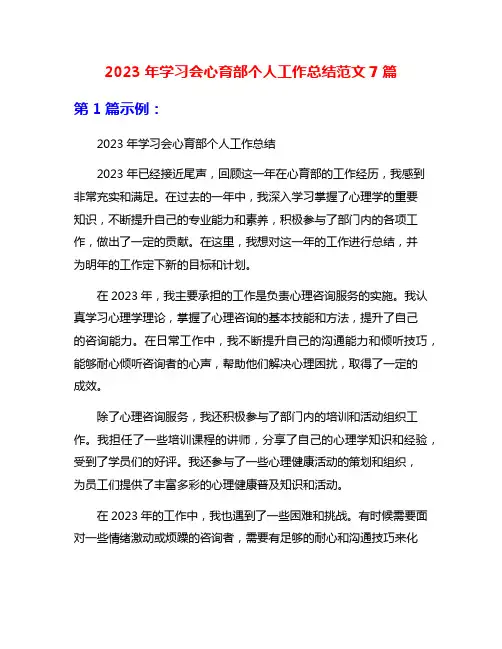 2023 年学习会心育部个人工作总结范文 7 篇

第 1 篇示例：

2023 年学习会心育部个人工作总结

2023 年已经接近尾声，回顾这一年在心育部的工作经历，我感到非常充实和满足。在过去的一年中，我深入学习掌握了心理学的重要知识，不断提升自己的专业能力和素养，积极参与了部门内的各项工作，做出了一定的贡献。在这里，我想对这一年的工作进行总结，并为明年的工作定下新的目标和计划。

在 2023 年，我主要承担的工作是负责心理咨询服务的实施。我认真学习心理学理论，掌握了心理咨询的基本技能和方法，提升了自己的咨询能力。在日常工作中，我不断提升自己的沟通能力和倾听技巧，能够耐心倾听咨询者的心声，帮助他们解决心理困扰，取得了一定的成效。

除了心理咨询服务，我还积极参与了部门内的培训和活动组织工作。我担任了一些培训课程的讲师，分享了自己的心理学知识和经验，受到了学员们的好评。我还参与了一些心理健康活动的策划和组织，为员工们提供了丰富多彩的心理健康普及知识和活动。

在 2023 年的工作中，我也遇到了一些困难和挑战。有时候需要面对一些情绪激动或烦躁的咨询者，需要有足够的耐心和沟通技巧来化